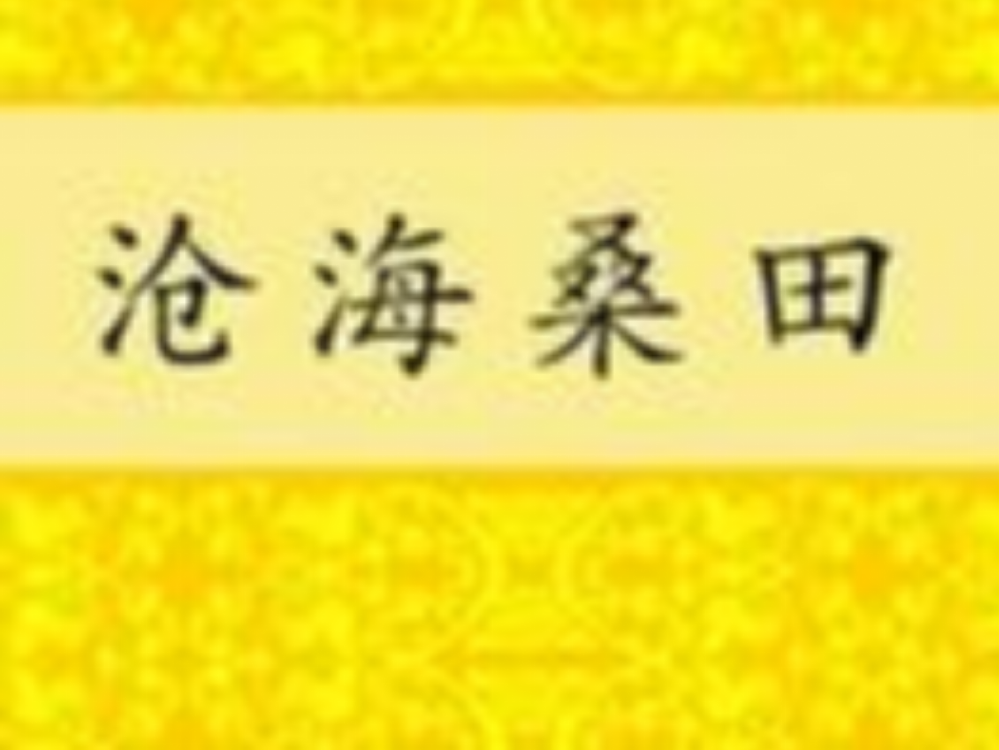 沧海桑田